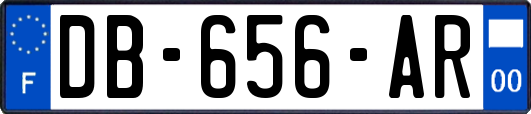 F
DB-656-AR
00